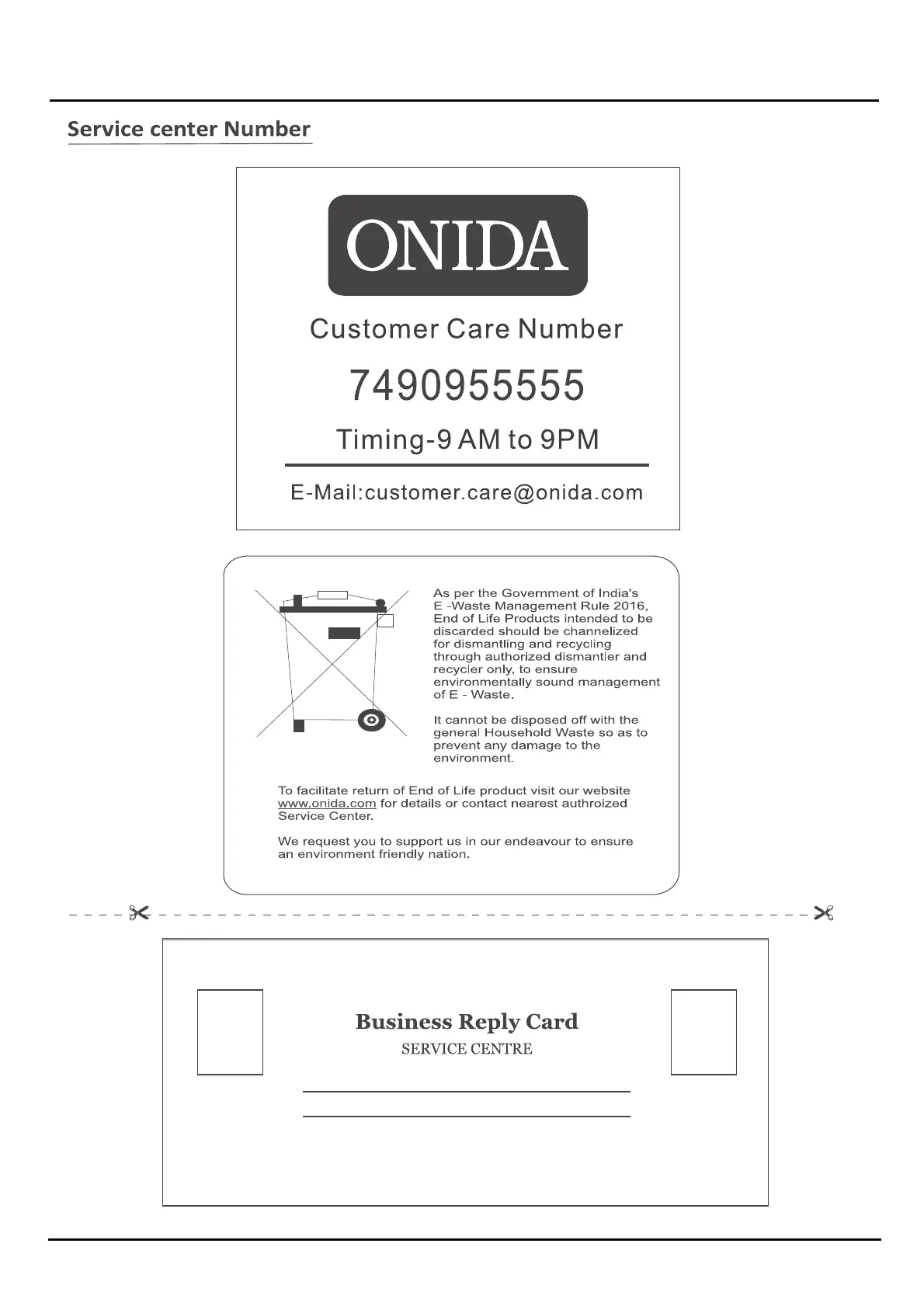 Service center Number

ONIDA

Customer Care Number

7490955555

Timing-9 AM to 9PM

E-Mail:customer.care@onida.com

As per the Government of India's E -Waste Management Rule 2016, End of Life Products intended to be discarded should be channelized for dismantling and recycling through authorized dismantler and recycler only, to ensure environmentally sound management of E - Waste.

It cannot be disposed off with the general Household Waste so as to prevent any damage to the environment.

To facilitate return of End of Life product visit our website www.onida.com for details or contact nearest authroized Service Center.

We request you to support us in our endeavour to ensure an environment friendly nation.

Business Reply Card
SERVICE CENTRE